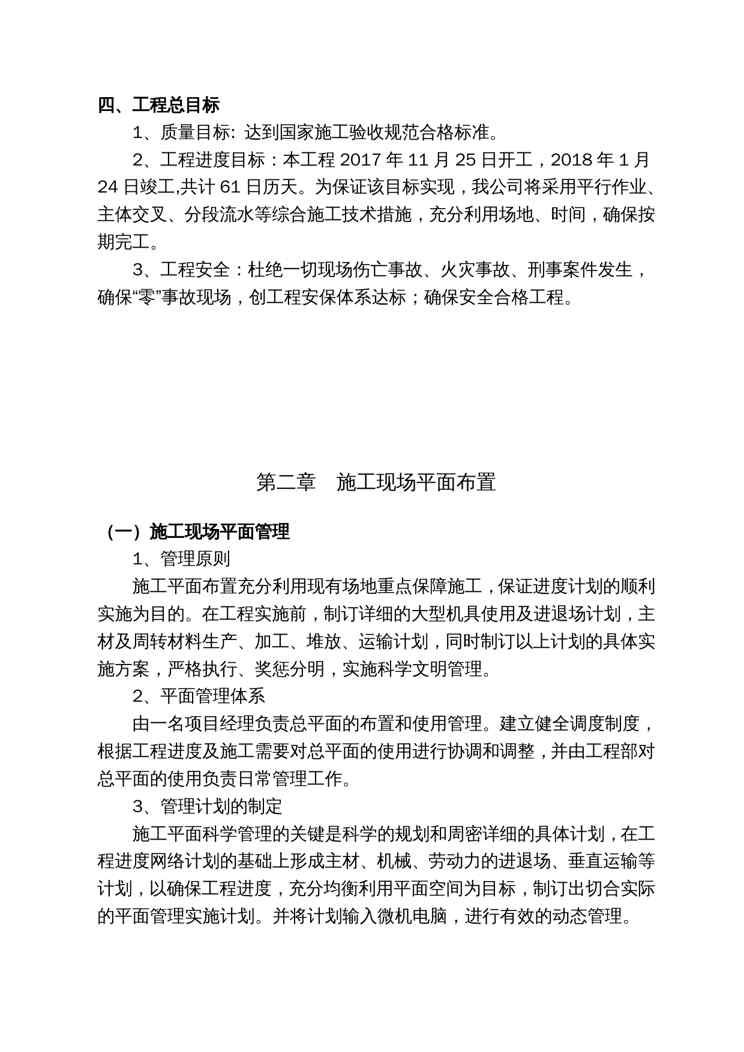 四、工程总目标

1、质量目标: 达到国家施工验收规范合格标准。

2、工程进度目标：本工程 2017 年 11 月 25 日开工，2018 年 1 月 24 日竣工,共计 61 日历天。为保证该目标实现，我公司将采用平行作业、主体交叉、分段流水等综合施工技术措施，充分利用场地、时间，确保按期完工。

3、工程安全：杜绝一切现场伤亡事故、火灾事故、刑事案件发生，确保“零”事故现场，创工程安保体系达标；确保安全合格工程。

第二章　施工现场平面布置

（一）施工现场平面管理

1、管理原则

施工平面布置充分利用现有场地重点保障施工，保证进度计划的顺利实施为目的。在工程实施前，制订详细的大型机具使用及进退场计划，主材及周转材料生产、加工、堆放、运输计划，同时制订以上计划的具体实施方案，严格执行、奖惩分明，实施科学文明管理。

2、平面管理体系

由一名项目经理负责总平面的布置和使用管理。建立健全调度制度，根据工程进度及施工需要对总平面的使用进行协调和调整，并由工程部对总平面的使用负责日常管理工作。

3、管理计划的制定

施工平面科学管理的关键是科学的规划和周密详细的具体计划，在工程进度网络计划的基础上形成主材、机械、劳动力的进退场、垂直运输等计划，以确保工程进度，充分均衡利用平面空间为目标，制订出切合实际的平面管理实施计划。并将计划输入微机电脑，进行有效的动态管理。